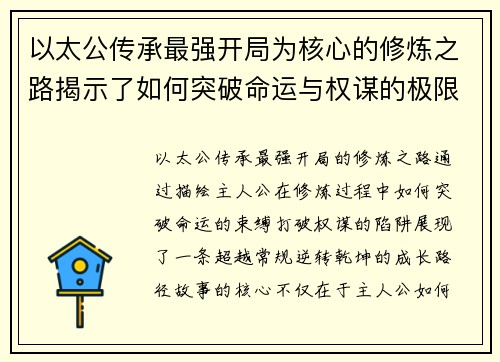 以太公传承最强开局为核心的修炼之路揭示了如何突破命运与权谋的极限

以太公传承最强开局的修炼之路通过描绘主人公在修炼过程中如何突破命运的束缚打破权谋的陷阱展现了一条超越常规逆转乾坤的成长路径故事的核心不仅在于主人公如何